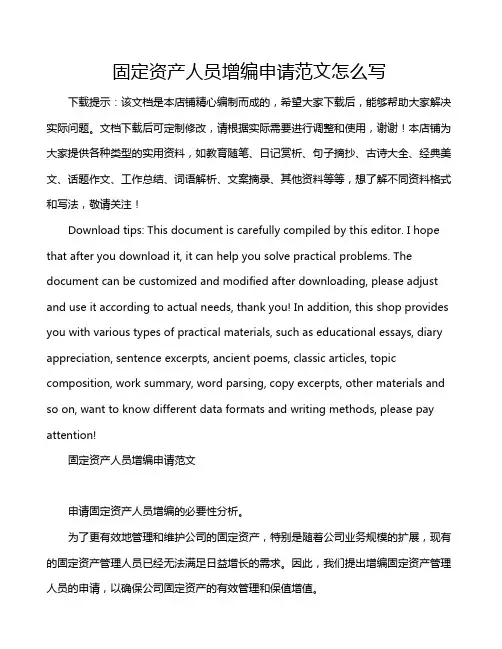 固定资产人员增编申请范文怎么写

下载提示：该文档是本店铺精心编制而成的，希望大家下载后，能够帮助大家解决实际问题。文档下载后可定制修改，请根据实际需要进行调整和使用，谢谢！本店铺为大家提供各种类型的实用资料，如教育随笔、日记赏析、句子摘抄、古诗大全、经典美文、话题作文、工作总结、词语解析、文案摘录、其他资料等等，想了解不同资料格式和写法，敬请关注！

Download tips: This document is carefully compiled by this editor. I hope that after you download it, it can help you solve practical problems. The document can be customized and modified after downloading, please adjust and use it according to actual needs, thank you! In addition, this shop provides you with various types of practical materials, such as educational essays, diary appreciation, sentence excerpts, ancient poems, classic articles, topic composition, work summary, word parsing, copy excerpts, other materials and so on, want to know different data formats and writing methods, please pay attention!

固定资产人员增编申请范文

申请固定资产人员增编的必要性分析。

为了更有效地管理和维护公司的固定资产，特别是随着公司业务规模的扩展，现有的固定资产管理人员已经无法满足日益增长的需求。因此，我们提出增编固定资产管理人员的申请，以确保公司固定资产的有效管理和保值增值。